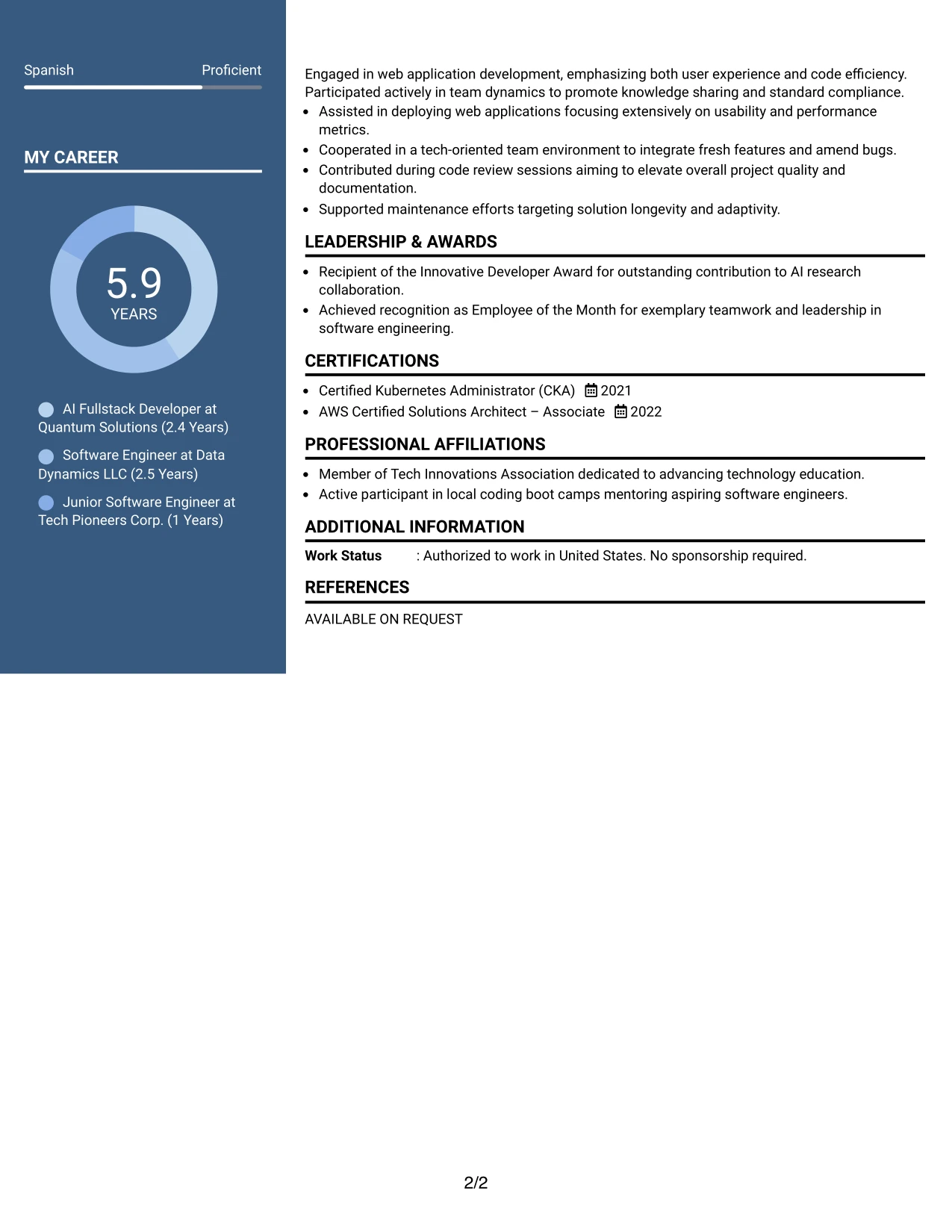 Spanish Proficient

MY CAREER

5.9
YEARS

AI Fullstack Developer at Quantum Solutions (2.4 Years)

Software Engineer at Data Dynamics LLC (2.5 Years)

Junior Software Engineer at Tech Pioneers Corp. (1 Years)

Engaged in web application development, emphasizing both user experience and code efficiency. Participated actively in team dynamics to promote knowledge sharing and standard compliance.

• Assisted in deploying web applications focusing extensively on usability and performance metrics.
• Cooperated in a tech-oriented team environment to integrate fresh features and amend bugs.
• Contributed during code review sessions aiming to elevate overall project quality and documentation.
• Supported maintenance efforts targeting solution longevity and adaptivity.

LEADERSHIP & AWARDS

• Recipient of the Innovative Developer Award for outstanding contribution to AI research collaboration.
• Achieved recognition as Employee of the Month for exemplary teamwork and leadership in software engineering.

CERTIFICATIONS

• Certified Kubernetes Administrator (CKA) 2021
• AWS Certified Solutions Architect – Associate 2022

PROFESSIONAL AFFILIATIONS

• Member of Tech Innovations Association dedicated to advancing technology education.
• Active participant in local coding boot camps mentoring aspiring software engineers.

ADDITIONAL INFORMATION

Work Status : Authorized to work in United States. No sponsorship required.

REFERENCES

AVAILABLE ON REQUEST

2/2